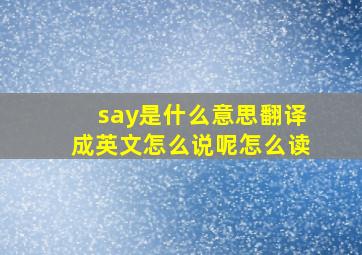 say是什么意思翻译成英文怎么说呢怎么读